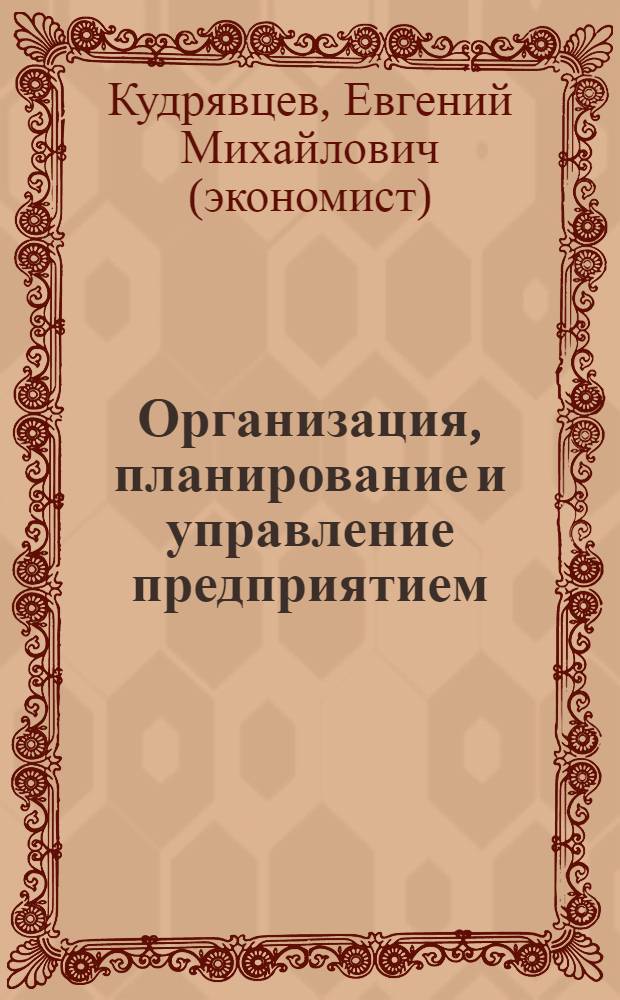 Кудрявцев, Евгений Михайлович (экономист)

Организация, планирование и управление предприятием